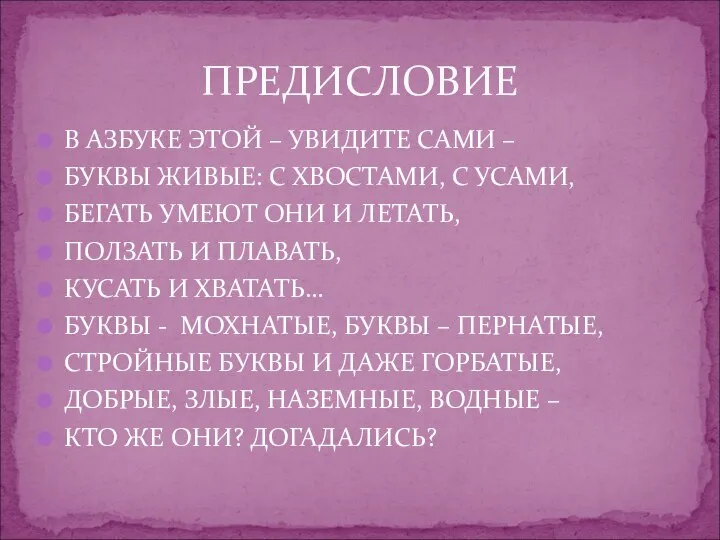 ПРЕДИСЛОВИЕ

В АЗБУКЕ ЭТОЙ – УВИДИТЕ САМИ –
БУКВЫ ЖИВЫЕ: С ХВОСТАМИ, С УСАМИ,
БЕГАТЬ УМЕЮТ ОНИ И ЛЕТАТЬ,
ПОЛЗАТЬ И ПЛАВАТЬ,
КУСАТЬ И ХВАТАТЬ…
БУКВЫ - МОХНАТЫЕ, БУКВЫ – ПЕРНАТЫЕ,
СТРОЙНЫЕ БУКВЫ И ДАЖЕ ГОРБАТЫЕ,
ДОБРЫЕ, ЗЛЫЕ, НАЗЕМНЫЕ, ВОДНЫЕ –
КТО ЖЕ ОНИ? ДОГАДАЛИСЬ?